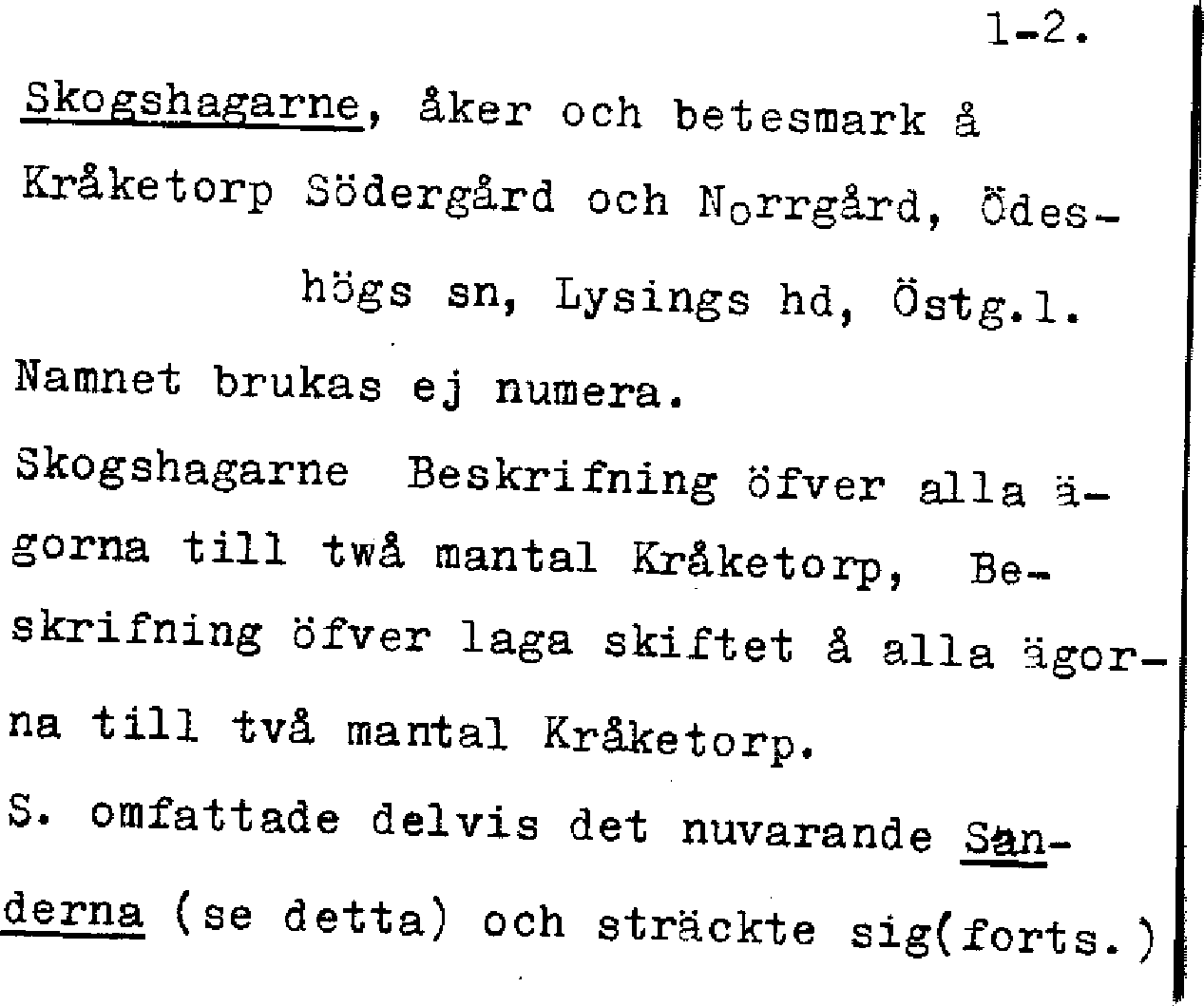 1-2.

Skogshagarne, åker och betesmark å Kråketorp Södergård och Norrgård, Ödeshögs sn, Lysings hd, Östg.l.

Namnet brukas ej numera.

Skogshagarne Beskrifning öfver alla ägorna till twå mantal Kråketorp, Beskrifning öfver laga skiftet å alla ägorna till två mantal Kråketorp.

S. omfattade delvis det nuvarande Sanderna (se detta) och sträckte sig(forts.)